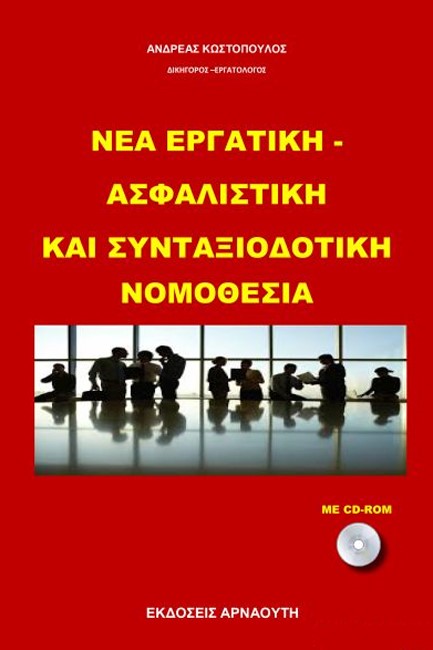 ΑΝΔΡΕΑΣ ΚΩΣΤΟΠΟΥΛΟΣ

ΔΙΚΗΓΟΡΟΣ –ΕΡΓΑΤΟΛΟΓΟΣ

ΝΕΑ ΕΡΓΑΤΙΚΗ - ΑΣΦΑΛΙΣΤΙΚΗ ΚΑΙ ΣΥΝΤΑΞΙΟΔΟΤΙΚΗ ΝΟΜΟΘΕΣΙΑ

ΜΕ CD-ROM

ΕΚΔΟΣΕΙΣ ΑΡΝΑΟΥΤΗ